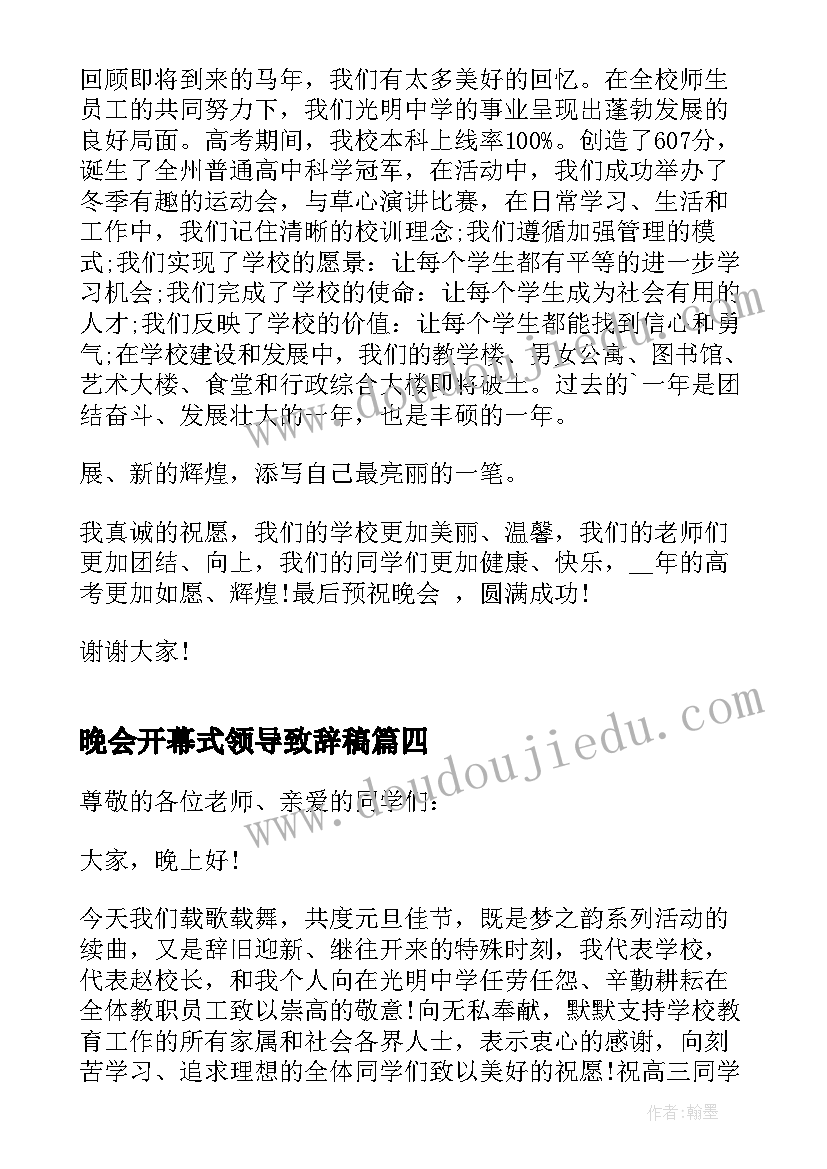 回顾即将到来的马年，我们有太多美好的回忆。在全校师生员工的共同努力下，我们光明中学的事业呈现出蓬勃发展的良好局面。高考期间，我校本科上线率100%。创造了607分，诞生了全州普通高中科学冠军，在活动中，我们成功举办了冬季有趣的运动会，与草心演讲比赛，在日常学习、生活和工作中，我们记住清晰的校训理念;我们遵循加强管理的模式;我们实现了学校的愿景：让每个学生都有平等的进一步学习机会;我们完成了学校的使命：让每个学生成为社会有用的人才;我们反映了学校的价值：让每个学生都能找到信心和勇气;在学校建设和发展中，我们的教学楼、男女公寓、图书馆、艺术大楼、食堂和行政综合大楼即将破土。过去的`一年是团结奋斗、发展壮大的一年，也是丰硕的一年。

展、新的辉煌，添写自己最亮丽的一笔。

我真诚的祝愿，我们的学校更加美丽、温馨，我们的老师们更加团结、向上，我们的同学们更加健康、快乐，__年的高考更加如愿、辉煌!最后预祝晚会 ，圆满成功!

谢谢大家!

晚会开幕式领导致辞稿篇四

尊敬的各位老师、亲爱的同学们:

大家，晚上好!

今天我们载歌载舞，共度元旦佳节，既是梦之韵系列活动的续曲，又是辞旧迎新、继往开来的特殊时刻，我代表学校，代表赵校长，和我个人向在光明中学任劳任怨、辛勤耕耘在全体教职员工致以崇高的敬意!向无私奉献，默默支持学校教育工作的所有家属和社会各界人士，表示衷心的感谢，向刻苦学习、追求理想的全体同学们致以美好的祝愿!祝高三同学

作者:翰墨